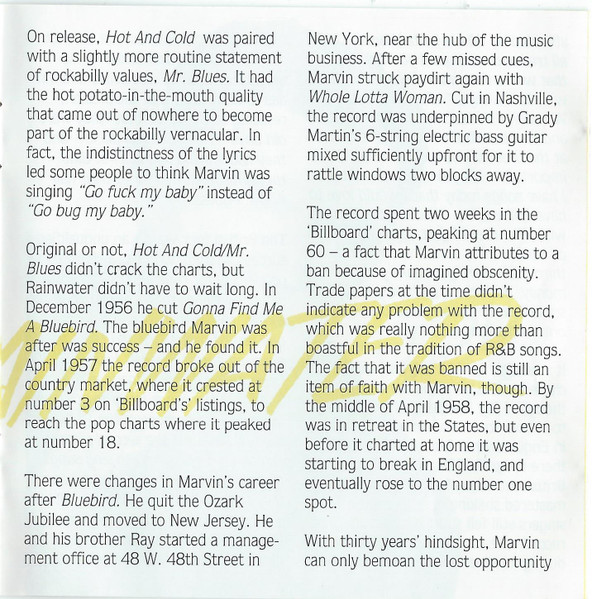 On release, Hot And Cold was paired with a slightly more routine statement of rockabilly values, Mr. Blues. It had the hot potato-in-the-mouth quality that came out of nowhere to become part of the rockabilly vernacular. In fact, the indistinctness of the lyrics led some people to think Marvin was singing "Go fuck my baby" instead of "Go bug my baby."

Original or not, Hot And Cold/Mr. Blues didn't crack the charts, but Rainwater didn't have to wait long. In December 1956 he cut Gonna Find Me A Bluebird. The bluebird Marvin was after was success – and he found it. In April 1957 the record broke out of the country market, where it crested at number 3 on 'Billboard's' listings, to reach the pop charts where it peaked at number 18.

There were changes in Marvin's career after Bluebird. He quit the Ozark Jubilee and moved to New Jersey. He and his brother Ray started a management office at 48 W. 48th Street in New York, near the hub of the music business. After a few missed cues, Marvin struck paydirt again with Whole Lotta Woman. Cut in Nashville, the record was underpinned by Grady Martin's 6-string electric bass guitar mixed sufficiently upfront for it to rattle windows two blocks away.

The record spent two weeks in the 'Billboard' charts, peaking at number 60 – a fact that Marvin attributes to a ban because of imagined obscenity. Trade papers at the time didn't indicate any problem with the record, which was really nothing more than boastful in the tradition of R&B songs. The fact that it was banned is still an item of faith with Marvin, though. By the middle of April 1958, the record was in retreat in the States, but even before it charted at home it was starting to break in England, and eventually rose to the number one spot.

With thirty years' hindsight, Marvin can only bemoan the lost opportunity